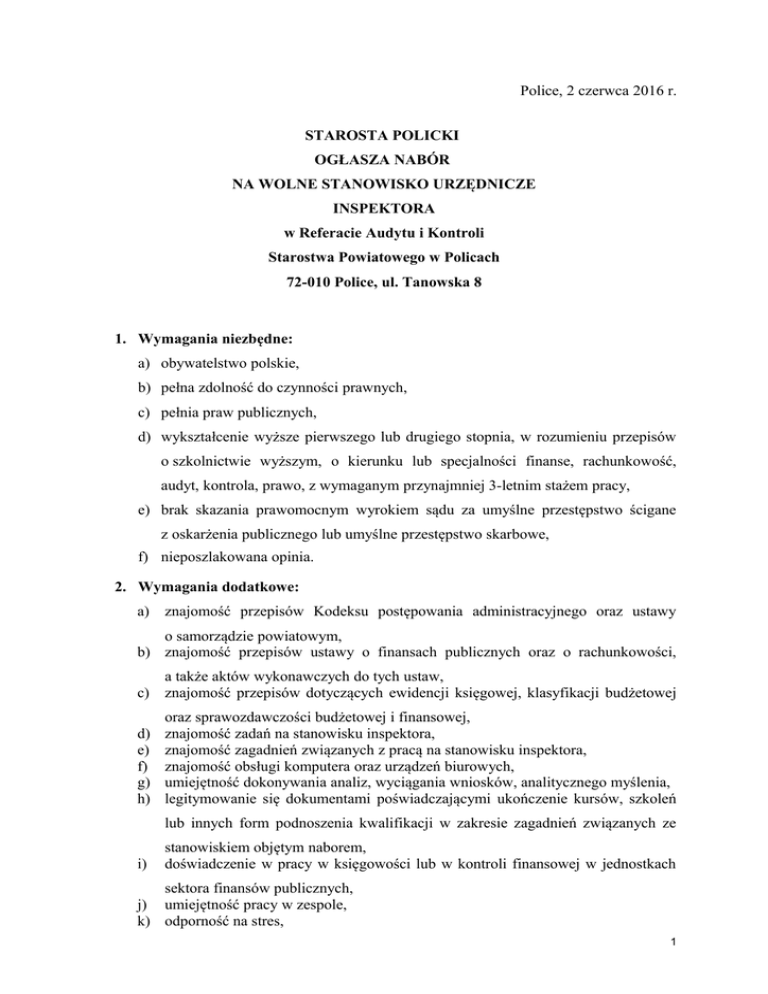 Police, 2 czerwca 2016 r.

STAROSTA POLICKI
OGŁASZA NABÓR
NA WOLNE STANOWISKO URZĘDNICZE
INSPEKTORA
w Referacie Audytu i Kontroli
Starostwa Powiatowego w Policach
72-010 Police, ul. Tanowska 8

1. Wymagania niezbędne:
a) obywatelstwo polskie,
b) pełna zdolność do czynności prawnych,
c) pełnia praw publicznych,
d) wykształcenie wyższe pierwszego lub drugiego stopnia, w rozumieniu przepisów o szkolnictwie wyższym, o kierunku lub specjalności finanse, rachunkowość, audyt, kontrola, prawo, z wymaganym przynajmniej 3-letnim stażem pracy,
e) brak skazania prawomocnym wyrokiem sądu za umyślne przestępstwo ścigane z oskarżenia publicznego lub umyślne przestępstwo skarbowe,
f) nieposzlakowana opinia.

2. Wymagania dodatkowe:
a) znajomość przepisów Kodeksu postępowania administracyjnego oraz ustawy o samorządzie powiatowym,
b) znajomość przepisów ustawy o finansach publicznych oraz o rachunkowości, a także aktów wykonawczych do tych ustaw,
c) znajomość przepisów dotyczących ewidencji księgowej, klasyfikacji budżetowej oraz sprawozdawczości budżetowej i finansowej,
d) znajomość zadań na stanowisku inspektora,
e) znajomość zagadnień związanych z pracą na stanowisku inspektora,
f) znajomość obsługi komputera oraz urządzeń biurowych,
g) umiejętność dokonywania analiz, wyciągania wniosków, analitycznego myślenia,
h) legitymowanie się dokumentami poświadczającymi ukończenie kursów, szkoleń lub innych form podnoszenia kwalifikacji w zakresie zagadnień związanych ze stanowiskiem objętym naborem,
i) doświadczenie w pracy w księgowości lub w kontroli finansowej w jednostkach sektora finansów publicznych,
j) umiejętność pracy w zespole,
k) odporność na stres,

1